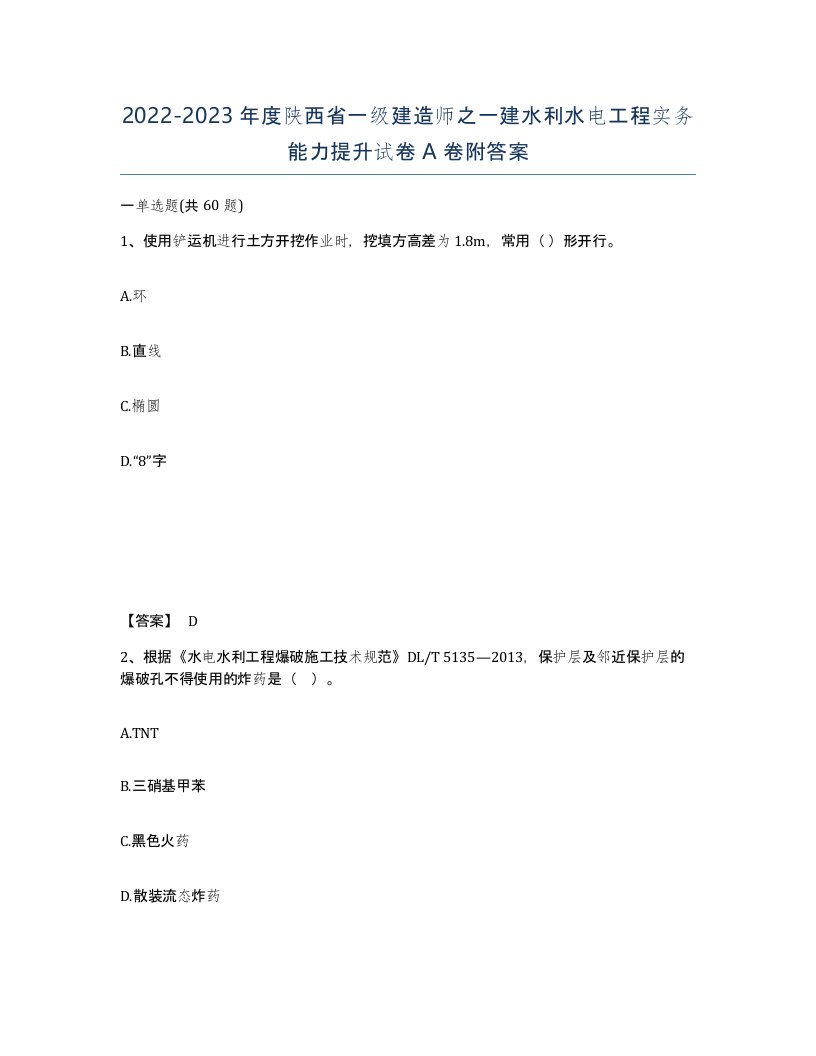 2022-2023 年度陕西省一级建造师之一建水利水电工程实务能力提升试卷 A 卷附答案

一单选题(共 60 题)

1、使用铲运机进行土方开挖作业时，挖填方高差为 1.8m，常用（）形开行。

A.环

B.直线

C.椭圆

D.“8”字

【答案】 D

2、根据《水电水利工程爆破施工技术规范》DL/T 5135—2013，保护层及邻近保护层的爆破孔不得使用的炸药是（ ）。

A.TNT

B.三硝基甲苯

C.黑色火药

D.散装流态炸药